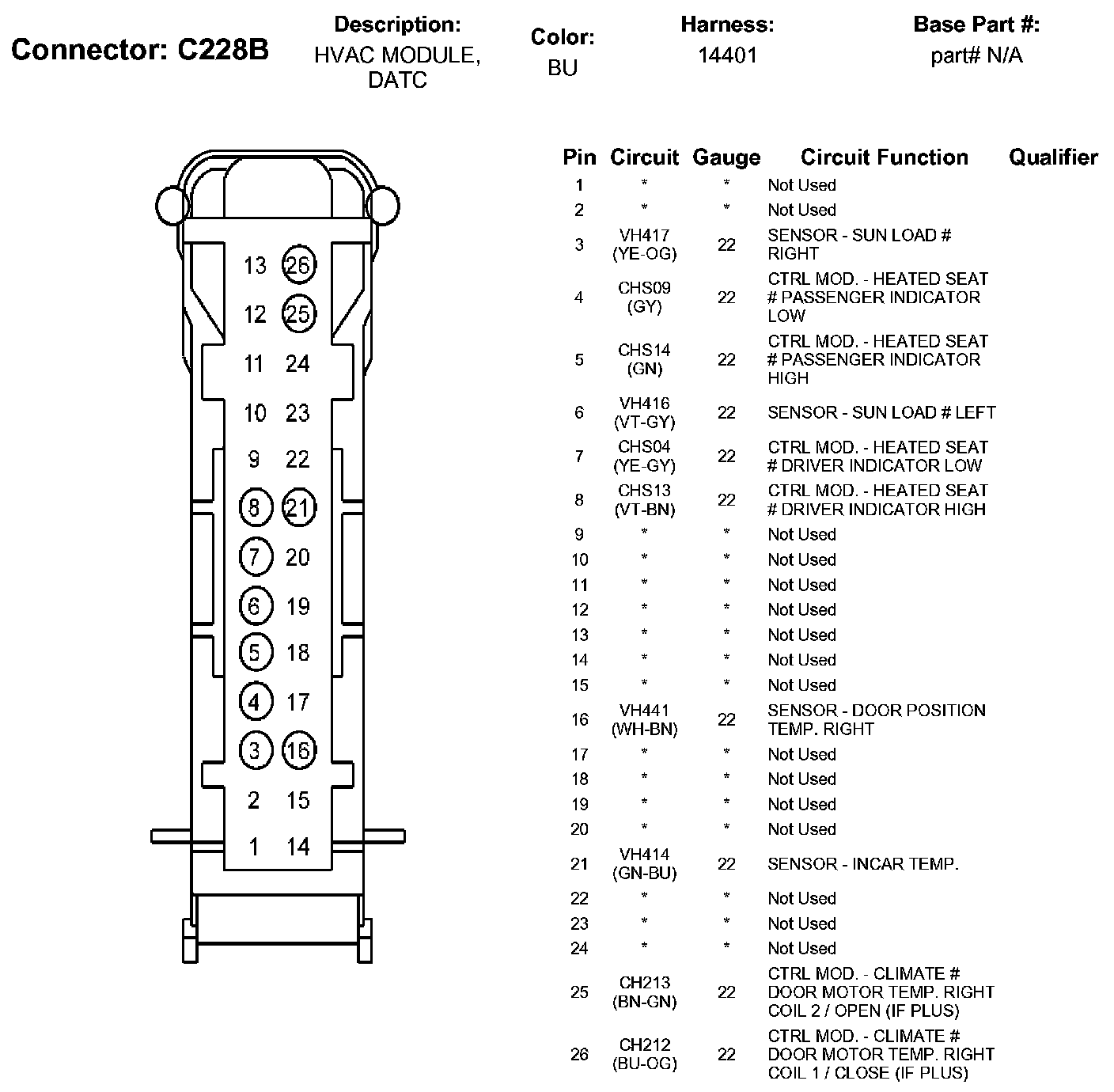 Connector: C228B

Description:
HVAC MODULE, DATC

Color:
BU

Harness:
14401

Base Part #:
part# N/A

13 26
12 25
11 24
10 23
9 22
8 21
7 20
6 19
5 18
4 17
3 16
2 15
1 14

| Pin | Circuit | Gauge | Circuit Function | Qualifier |
|---|---|---|---|---|
| 1 | * | * | Not Used | |
| 2 | * | * | Not Used | |
| 3 | VH417 (YE-OG) | 22 | SENSOR - SUN LOAD # RIGHT | |
| 4 | CHS09 (GY) | 22 | CTRL MOD. - HEATED SEAT # PASSENGER INDICATOR LOW | |
| 5 | CHS14 (GN) | 22 | CTRL MOD. - HEATED SEAT # PASSENGER INDICATOR HIGH | |
| 6 | VH416 (VT-GY) | 22 | SENSOR - SUN LOAD # LEFT | |
| 7 | CHS04 (YE-GY) | 22 | CTRL MOD. - HEATED SEAT # DRIVER INDICATOR LOW | |
| 8 | CHS13 (VT-BN) | 22 | CTRL MOD. - HEATED SEAT # DRIVER INDICATOR HIGH | |
| 9 | * | * | Not Used | |
| 10 | * | * | Not Used | |
| 11 | * | * | Not Used | |
| 12 | * | * | Not Used | |
| 13 | * | * | Not Used | |
| 14 | * | * | Not Used | |
| 15 | * | * | Not Used | |
| 16 | VH441 (WH-BN) | 22 | SENSOR - DOOR POSITION TEMP. RIGHT | |
| 17 | * | * | Not Used | |
| 18 | * | * | Not Used | |
| 19 | * | * | Not Used | |
| 20 | * | * | Not Used | |
| 21 | VH414 (GN-BU) | 22 | SENSOR - INCAR TEMP. | |
| 22 | * | * | Not Used | |
| 23 | * | * | Not Used | |
| 24 | * | * | Not Used | |
| 25 | CH213 (BN-GN) | 22 | CTRL MOD. - CLIMATE # DOOR MOTOR TEMP. RIGHT COIL 2 / OPEN (IF PLUS) | |
| 26 | CH212 (BU-OG) | 22 | CTRL MOD. - CLIMATE # DOOR MOTOR TEMP. RIGHT COIL 1 / CLOSE (IF PLUS) | |